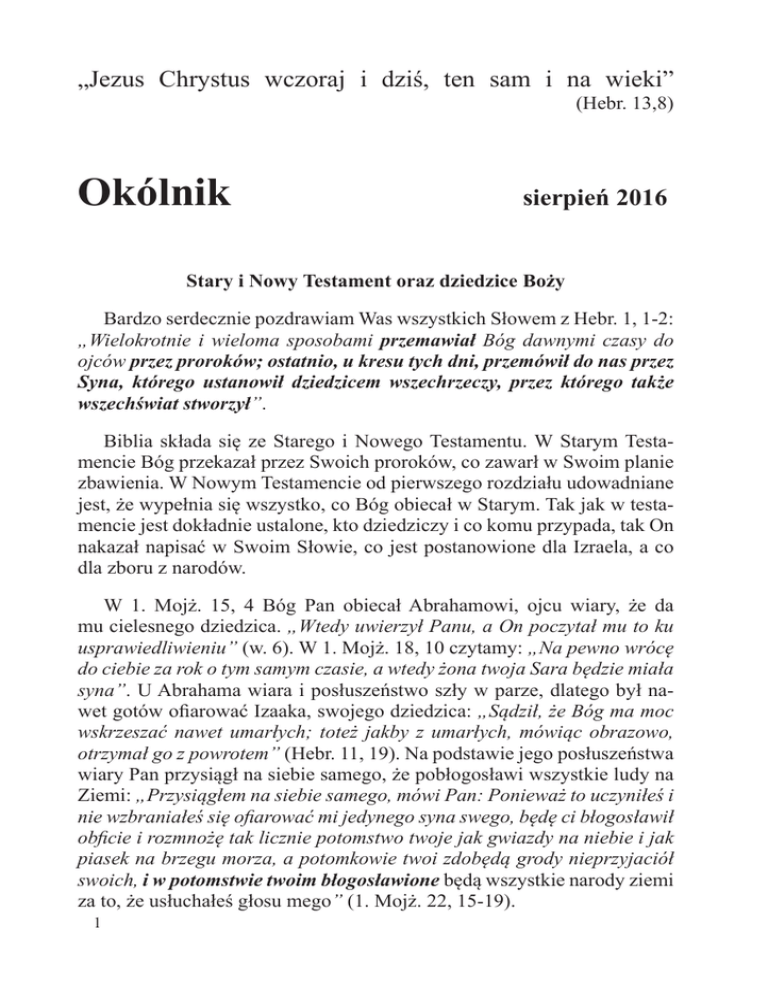 „Jezus Chrystus wczoraj i dziś, ten sam i na wieki”
(Hebr. 13,8)

Okólnik

sierpień 2016

Stary i Nowy Testament oraz dziedzice Boży

Bardzo serdecznie pozdrawiam Was wszystkich Słowem z Hebr. 1, 1-2: „Wielokrotnie i wieloma sposobami przemawiał Bóg dawnymi czasy do ojców przez proroków; ostatnio, u kresu tych dni, przemówił do nas przez Syna, którego ustanowił dziedzicem wszechrzeczy, przez którego także wszechświat stworzył”.

Biblia składa się ze Starego i Nowego Testamentu. W Starym Testamencie Bóg przekazał przez Swoich proroków, co zawarł w Swoim planie zbawienia. W Nowym Testamencie od pierwszego rozdziału udowadniane jest, że wypełnia się wszystko, co Bóg obiecał w Starym. Tak jak w testamencie jest dokładnie ustalone, kto dziedziczy i co komu przypada, tak On nakazał napisać w Swoim Słowie, co jest postanowione dla Izraela, a co dla zboru z narodów.

W 1. Mojż. 15, 4 Bóg Pan obiecał Abrahamowi, ojcu wiary, że da mu cielesnego dziedzica. „Wtedy uwierzył Panu, a On poczytał mu to ku usprawiedliwieniu” (w. 6). W 1. Mojż. 18, 10 czytamy: „Na pewno wrócę do ciebie za rok o tym samym czasie, a wtedy żona twoja Sara będzie miała syna”. U Abrahama wiara i posłuszeństwo szły w parze, dlatego był nawet gotów ofiarować Izaaka, swojego dziedzica: „Sądził, że Bóg ma moc wskrzeszać nawet umarłych; toteż jakby z umarłych, mówiąc obrazowo, otrzymał go z powrotem” (Hebr. 11, 19). Na podstawie jego posłuszeństwa wiary Pan przysiągł na siebie samego, że pobłogosławi wszystkie ludy na Ziemi: „Przysiągłem na siebie samego, mówi Pan: Ponieważ to uczyniłeś i nie wzbraniałeś się ofiarować mi jedynego syna swego, będę ci błogosławił obficie i rozmnożę tak licznie potomstwo twoje jak gwiazdy na niebie i jak piasek na brzegu morza, a potomkowie twoi zdobędą grody nieprzyjaciół swoich, i w potomstwie twoim błogosławione będą wszystkie narody ziemi za to, że usłuchałeś głosu mego” (1. Mojż. 22, 15-19).

1